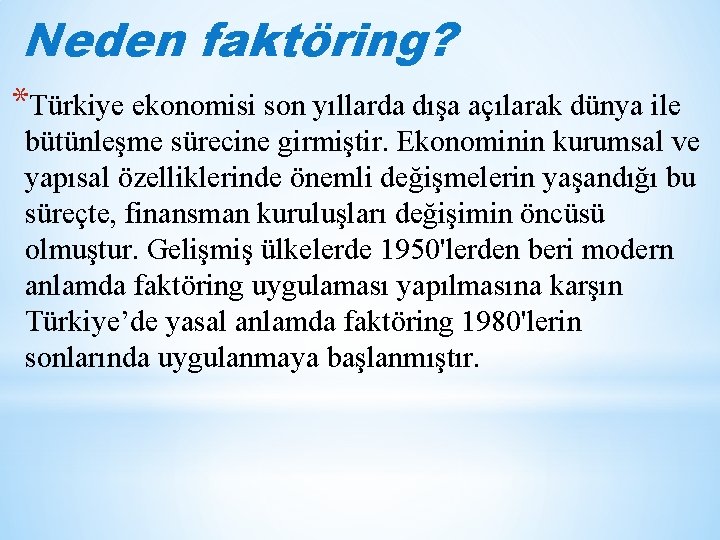 Neden faktöring?

*Türkiye ekonomisi son yıllarda dışa açılarak dünya ile bütünleşme sürecine girmiştir. Ekonominin kurumsal ve yapısal özelliklerinde önemli değişmelerin yaşandığı bu süreçte, finansman kuruluşları değişimin öncüsü olmuştur. Gelişmiş ülkelerde 1950'lerden beri modern anlamda faktöring uygulaması yapılmasına karşın Türkiye’de yasal anlamda faktöring 1980'lerin sonlarında uygulanmaya başlanmıştır.